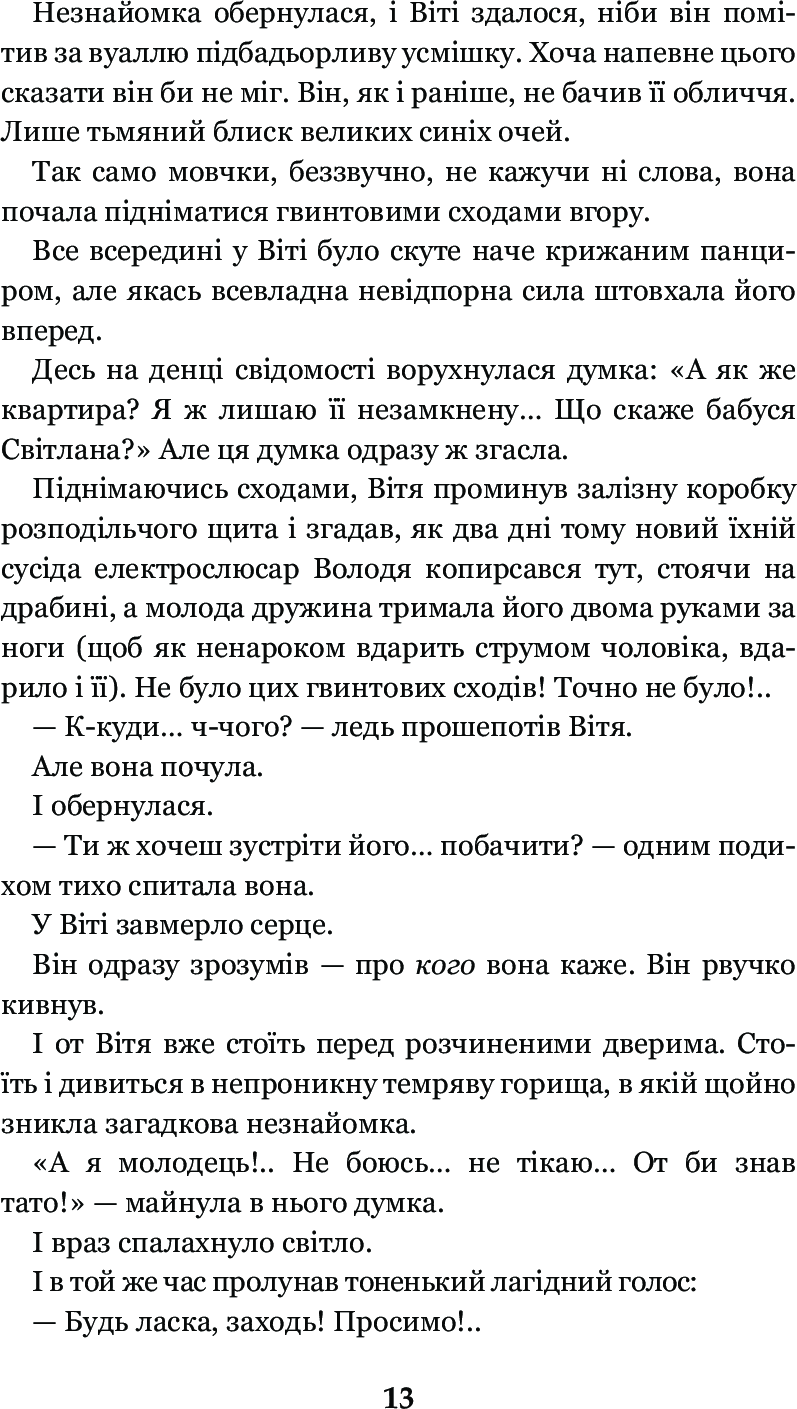 Незнайомка обернулася, і Віті здалося, ніби він помітив за вуаллю підбадьорливу усмішку. Хоча напевне цього сказати він би не міг. Він, як і раніше, не бачив її обличчя. Лише тьмяний блиск великих синіх очей.

Так само мовчки, беззвучно, не кажучи ні слова, вона почала підніматися гвинтовими сходами вгору.

Все всередині у Віті було скуте наче крижаним панциром, але якась всевладна невідпорна сила штовхала його вперед.

Десь на денці свідомості ворухнулася думка: «А як же квартира? Я ж лишаю її незамкнену... Що скаже бабуся Світлана?» Але ця думка одразу ж згасла.

Піднімаючись сходами, Вітя проминув залізну коробку розподільчого щита і згадав, як два дні тому новий їхній сусіда електрослюсар Володя копирсався тут, стоячи на драбині, а молода дружина тримала його двома руками за ноги (щоб як ненароком вдарить струмом чоловіка, вдарило і її). Не було цих гвинтових сходів! Точно не було!..

— К-куди... ч-чого? — ледь прошепотів Вітя.

Але вона почула.

І обернулася.

— Ти ж хочеш зустріти його... побачити? — одним подихом тихо спитала вона.

У Віті завмерло серце.

Він одразу зрозумів — про кого вона каже. Він рвучко кивнув.

І от Вітя вже стоїть перед розчиненими дверима. Стоїть і дивиться в непроникну темряву горища, в якій щойно зникла загадкова незнайомка.

«А я молодець!.. Не боюсь... не тікаю... От би знав тато!» — майнула в нього думка.

І враз спалахнуло світло.

І в той же час пролунав тоненький лагідний голос:

— Будь ласка, заходь! Просимо!..

13